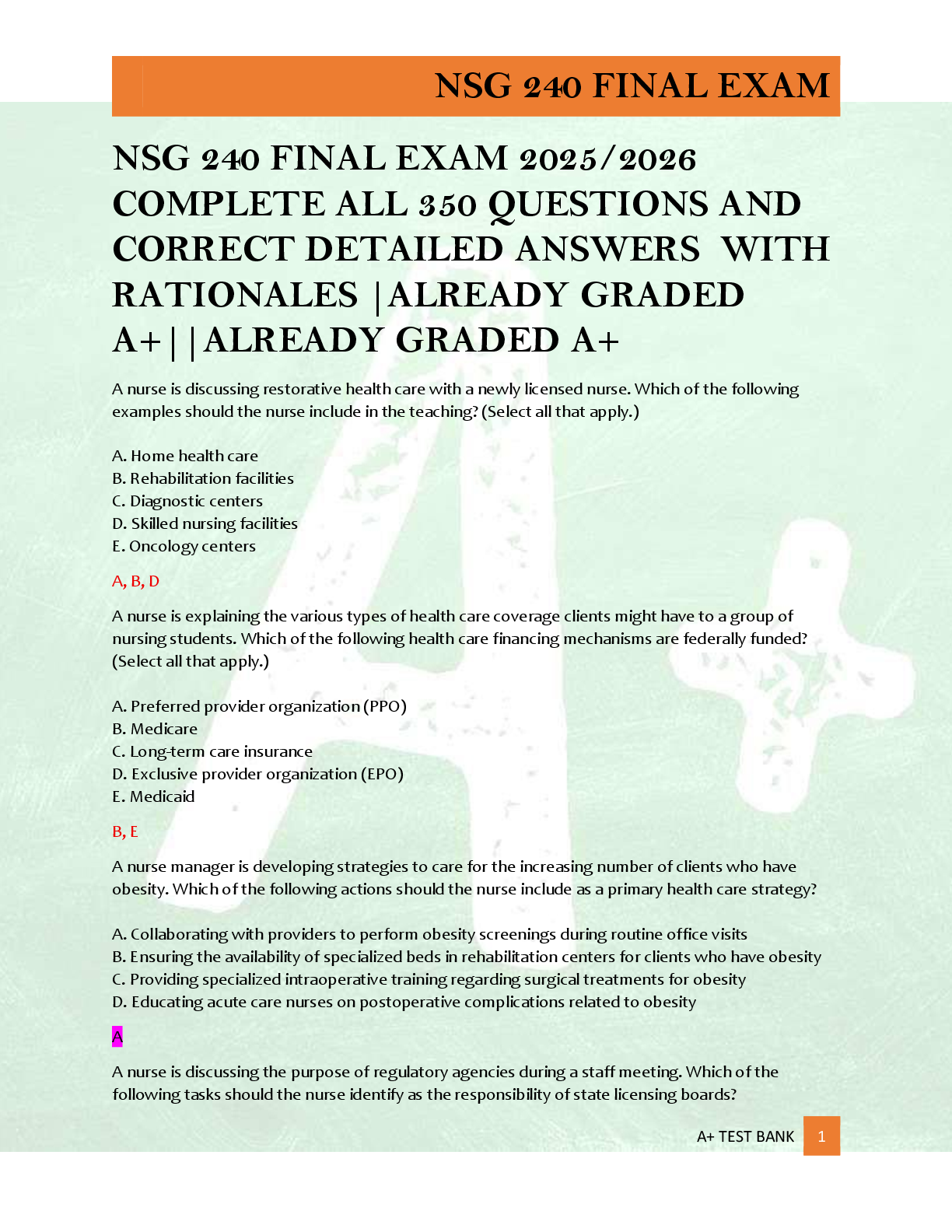 NSG 240 FINAL EXAM

NSG 240 FINAL EXAM 2025/2026 COMPLETE ALL 350 QUESTIONS AND CORRECT DETAILED ANSWERS WITH RATIONALES |ALREADY GRADED A+||ALREADY GRADED A+

A nurse is discussing restorative health care with a newly licensed nurse. Which of the following examples should the nurse include in the teaching? (Select all that apply.)

A. Home health care
B. Rehabilitation facilities
C. Diagnostic centers
D. Skilled nursing facilities
E. Oncology centers

A, B, D

A nurse is explaining the various types of health care coverage clients might have to a group of nursing students. Which of the following health care financing mechanisms are federally funded? (Select all that apply.)

A. Preferred provider organization (PPO)
B. Medicare
C. Long-term care insurance
D. Exclusive provider organization (EPO)
E. Medicaid

B, E

A nurse manager is developing strategies to care for the increasing number of clients who have obesity. Which of the following actions should the nurse include as a primary health care strategy?

A. Collaborating with providers to perform obesity screenings during routine office visits
B. Ensuring the availability of specialized beds in rehabilitation centers for clients who have obesity
C. Providing specialized intraoperative training regarding surgical treatments for obesity
D. Educating acute care nurses on postoperative complications related to obesity

A

A nurse is discussing the purpose of regulatory agencies during a staff meeting. Which of the following tasks should the nurse identify as the responsibility of state licensing boards?

A+ TEST BANK 1